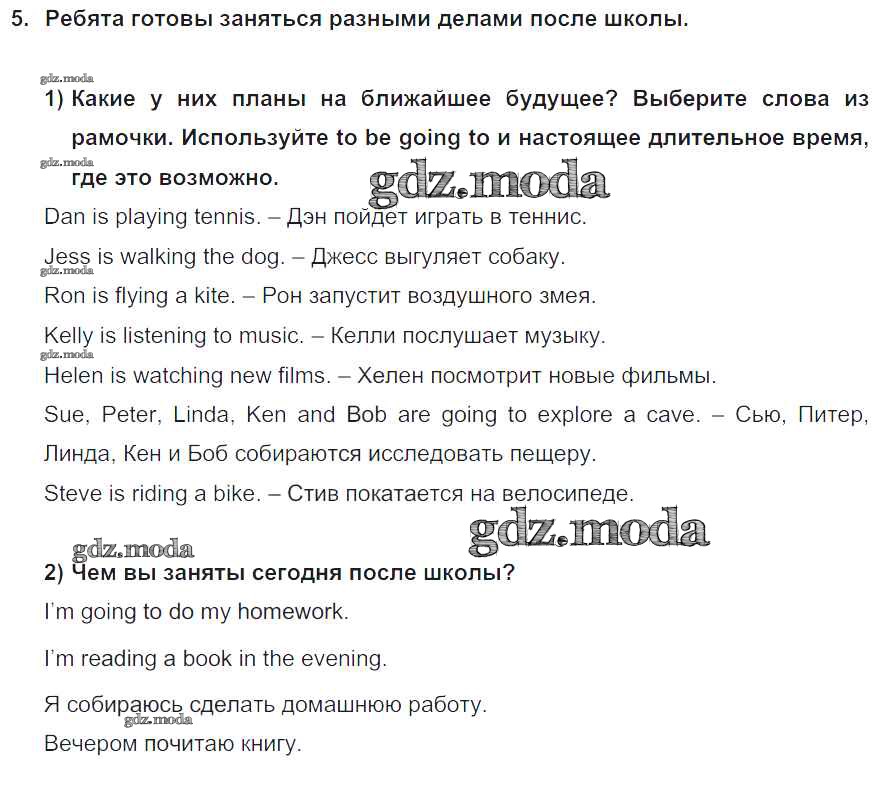 5. Ребята готовы заняться разными делами после школы.

gdz.moda

1) Какие у них планы на ближайшее будущее? Выберите слова из рамочки. Используйте to be going to и настоящее длительное время, где это возможно.

gdz.moda

gdz.moda

Dan is playing tennis. – Дэн пойдет играть в теннис.

Jess is walking the dog. – Джесс выгуляет собаку.

gdz.moda

Ron is flying a kite. – Рон запустит воздушного змея.

Kelly is listening to music. – Келли послушает музыку.

gdz.moda

Helen is watching new films. – Хелен посмотрит новые фильмы.

Sue, Peter, Linda, Ken and Bob are going to explore a cave. – Сью, Питер, Линда, Кен и Боб собираются исследовать пещеру.

Steve is riding a bike. – Стив покатается на велосипеде.

gdz.moda

gdz.moda

2) Чем вы заняты сегодня после школы?

I'm going to do my homework.

I'm reading a book in the evening.

Я собираюсь сделать домашнюю работу.

gdz.moda

Вечером почитаю книгу.